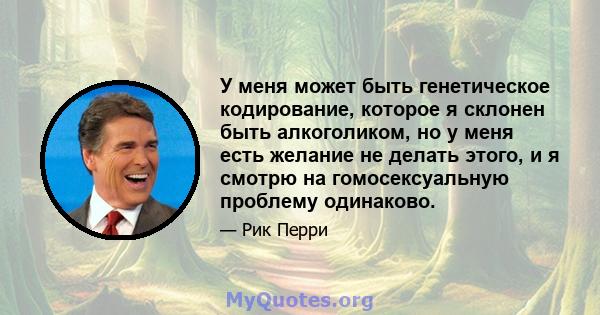 У меня может быть генетическое кодирование, которое я склонен быть алкоголиком, но у меня есть желание не делать этого, и я смотрю на гомосексуальную проблему одинаково.

— Рик Перри

MyQuotes.org